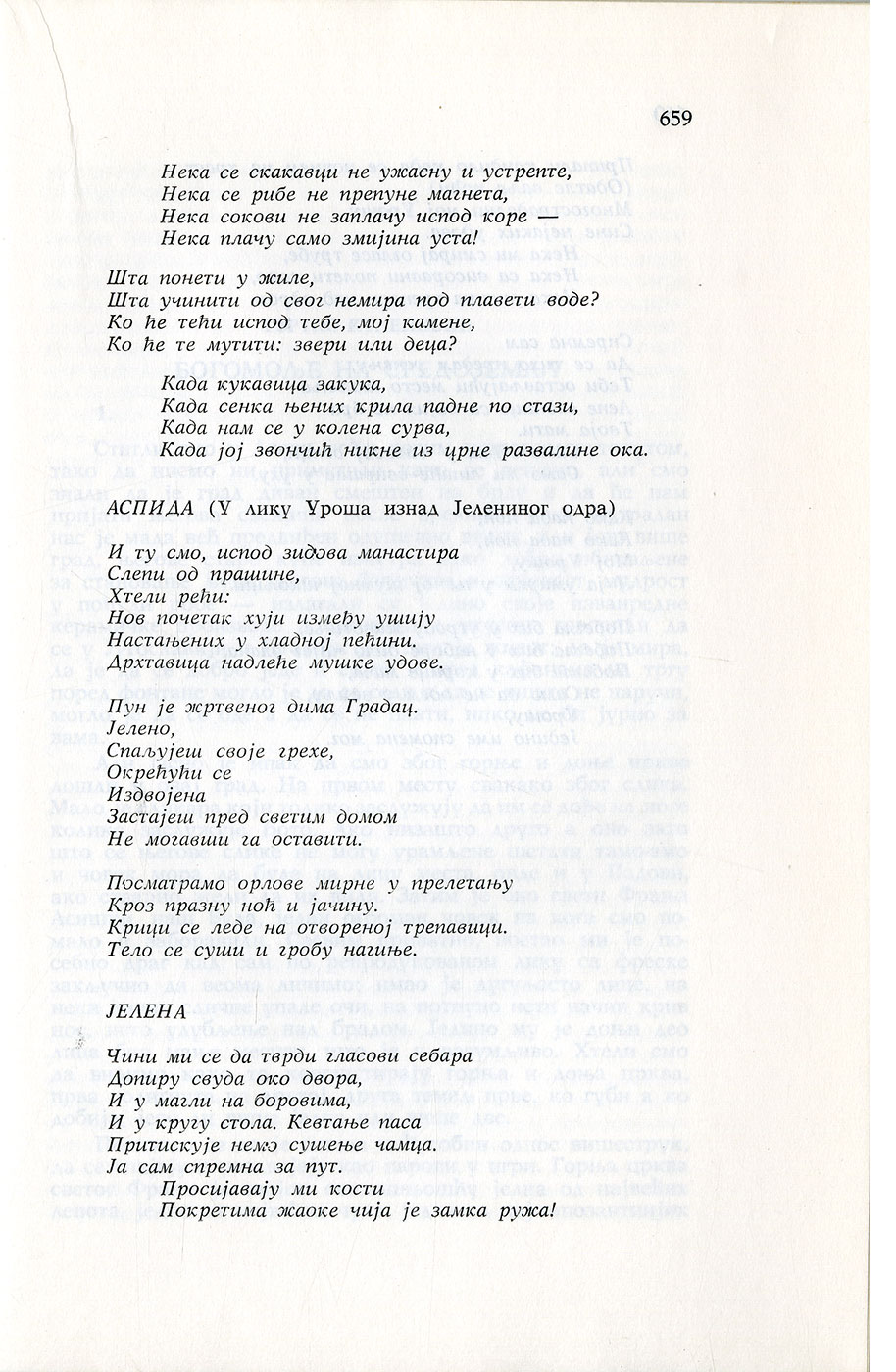 659

Нека се скакавци не ужасну и устрепте,
Нека се рибе не препуне магнета,
Нека сокови не заплачу испод коре —
Нека плачу само змијина уста!

Шта понети у жиле,
Шта учинити од свог немира под плавети воде?
Ко ће тећи испод тебе, мој камене,
Ко ће те мутити: звери или деца?

Када кукавица закука,
Када сенка њених крила падне по стази,
Када нам се у колена сурва,
Када јој звончић никне из црне развалине ока.

АСПИДА (У лику Уроша изнад Јелениног одра)

И ту смо, испод зидова манастира
Слепи од прашине,
Хтели рећи:
Нов почетак хуји између ушију
Настањених у хладној пећини.
Дрхтавица надлеће мушке удове.

Пун је жртвеног дима Градац.
Јелено,
Спаљујеш своје грехе,
Окрећући се
Издвојена
Застајеш пред светим домом
Не могавши га оставити.

Посматрамо орлове мирне у прелетању
Кроз празну ноћ и јачину.
Крици се леде на отвореној трепавици.
Тело се суши и гробу нагиње.

ЈЕЛЕНА

Чини ми се да тврди гласови себара
Допиру свуда око двора,
И у магли на боровима,
И у кругу стола. Кевтање паса
Притискује немо сушење чамца.
Ја сам спремна за пут.
Просијавају ми кости
Покретима жаоке чија је замка ружа!